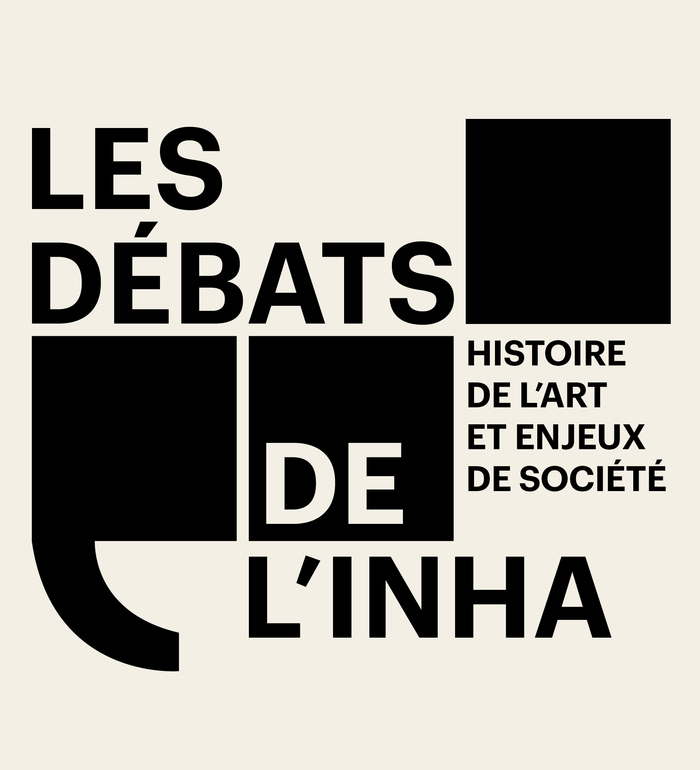 LES DÉBATS DE L'INHA

HISTOIRE DE L'ART ET ENJEUX DE SOCIÉTÉ